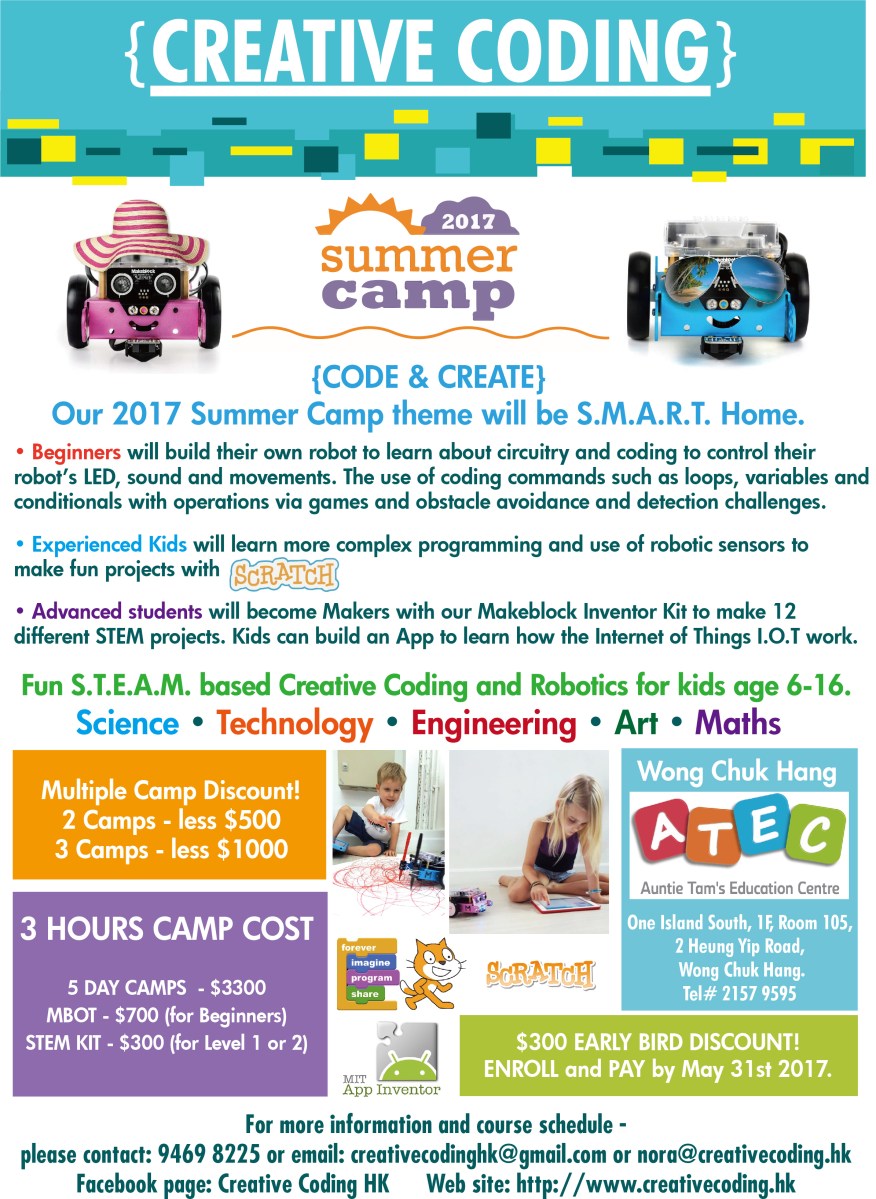 {CREATIVE CODING}

2017
summer
camp

{CODE & CREATE}
Our 2017 Summer Camp theme will be S.M.A.R.T. Home.

• Beginners will build their own robot to learn about circuitry and coding to control their robot's LED, sound and movements. The use of coding commands such as loops, variables and conditionals with operations via games and obstacle avoidance and detection challenges.

• Experienced Kids will learn more complex programming and use of robotic sensors to make fun projects with SCRATCH

• Advanced students will become Makers with our Makeblock Inventor Kit to make 12 different STEM projects. Kids can build an App to learn how the Internet of Things I.O.T work.

Fun S.T.E.A.M. based Creative Coding and Robotics for kids age 6-16.
Science • Technology • Engineering • Art • Maths

Multiple Camp Discount!
2 Camps - less $500
3 Camps - less $1000

3 HOURS CAMP COST

5 DAY CAMPS - $3300
MBOT - $700 (for Beginners)
STEM KIT - $300 (for Level 1 or 2)

forever
imagine
program
share

SCRATCH

MIT
App Inventor

Wong Chuk Hang

ATEC
Auntie Tam's Education Centre

One Island South, 1F, Room 105,
2 Heung Yip Road,
Wong Chuk Hang.
Tel# 2157 9595

$300 EARLY BIRD DISCOUNT!
ENROLL and PAY by May 31st 2017.

For more information and course schedule -
please contact: 9469 8225 or email: creativecodinghk@gmail.com or nora@creativecoding.hk
Facebook page: Creative Coding HK Web site: http://www.creativecoding.hk